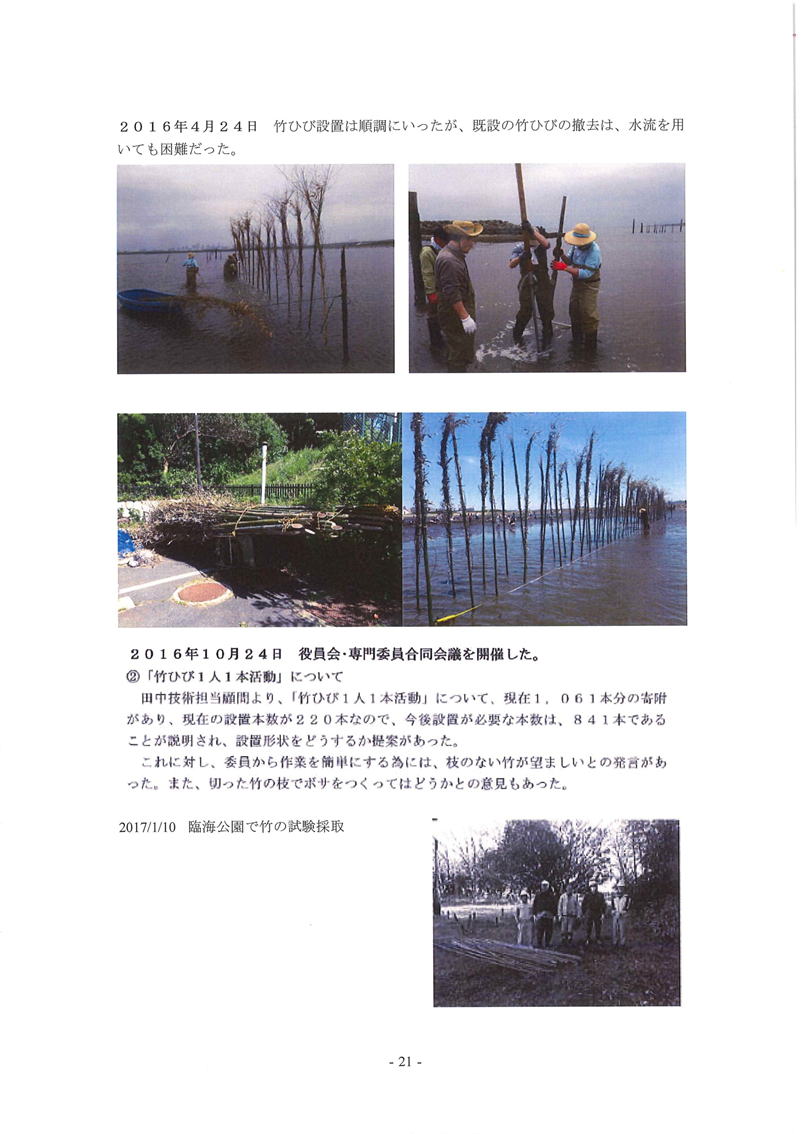 ２０１６年４月２４日　竹ひび設置は順調にいったが、既設の竹ひびの撤去は、水流を用いても困難だった。

２０１６年１０月２４日　役員会･専門委員合同会議を開催した。
②「竹ひび１人１本活動」について
　田中技術担当顧問より、「竹ひび１人１本活動」について、現在１，０６１本分の寄附があり、現在の設置本数が２２０本なので、今後設置が必要な本数は、８４１本であることが説明され、設置形状をどうするか提案があった。
　これに対し、委員から作業を簡単にする為には、枝のない竹が望ましいとの発言があった。また、切った竹の枝でボサをつくってはどうかとの意見もあった。

2017/1/10　臨海公園で竹の試験採取

- 21 -